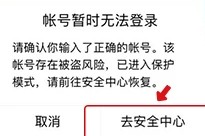 帐号暂时无法登录

请确认你输入了正确的帐号。该帐号存在被盗风险，已进入保护模式，请前往安全中心恢复。

取消

去安全中心